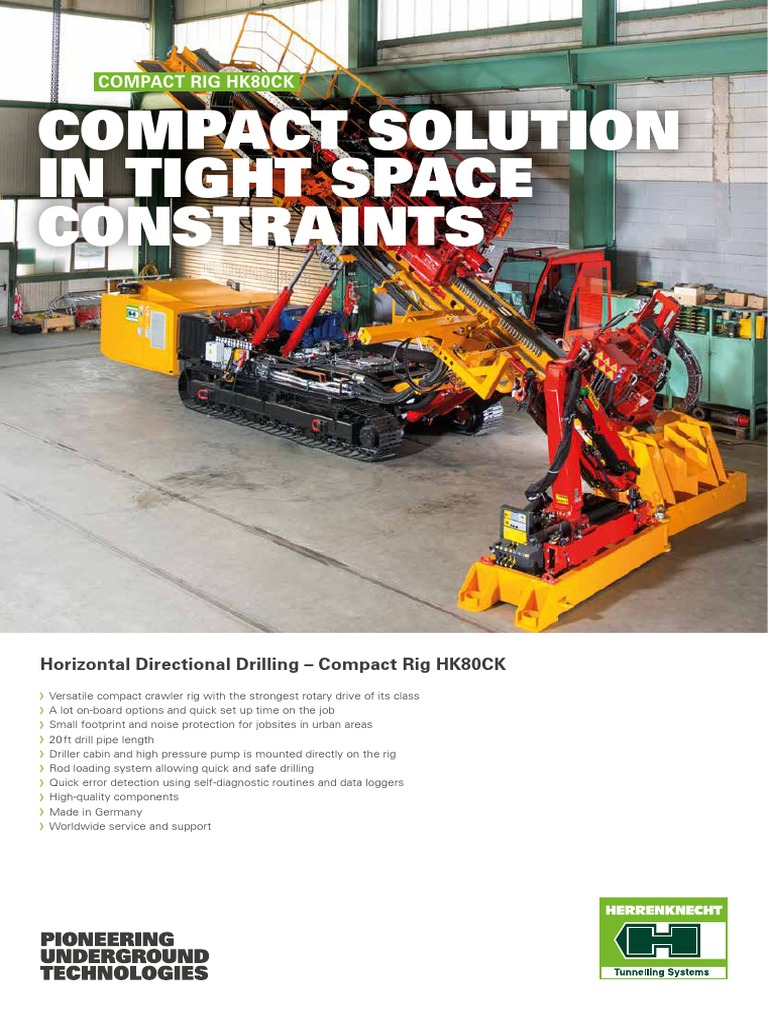 COMPACT RIG HK80CK

COMPACT SOLUTION IN TIGHT SPACE CONSTRAINTS

Horizontal Directional Drilling – Compact Rig HK80CK

› Versatile compact crawler rig with the strongest rotary drive of its class
› A lot on-board options and quick set up time on the job
› Small footprint and noise protection for jobsites in urban areas
› 20ft drill pipe length
› Driller cabin and high pressure pump is mounted directly on the rig
› Rod loading system allowing quick and safe drilling
› Quick error detection using self-diagnostic routines and data loggers
› High-quality components
› Made in Germany
› Worldwide service and support

PIONEERING
UNDERGROUND
TECHNOLOGIES

HERRENKNECHT
Tunnelling Systems